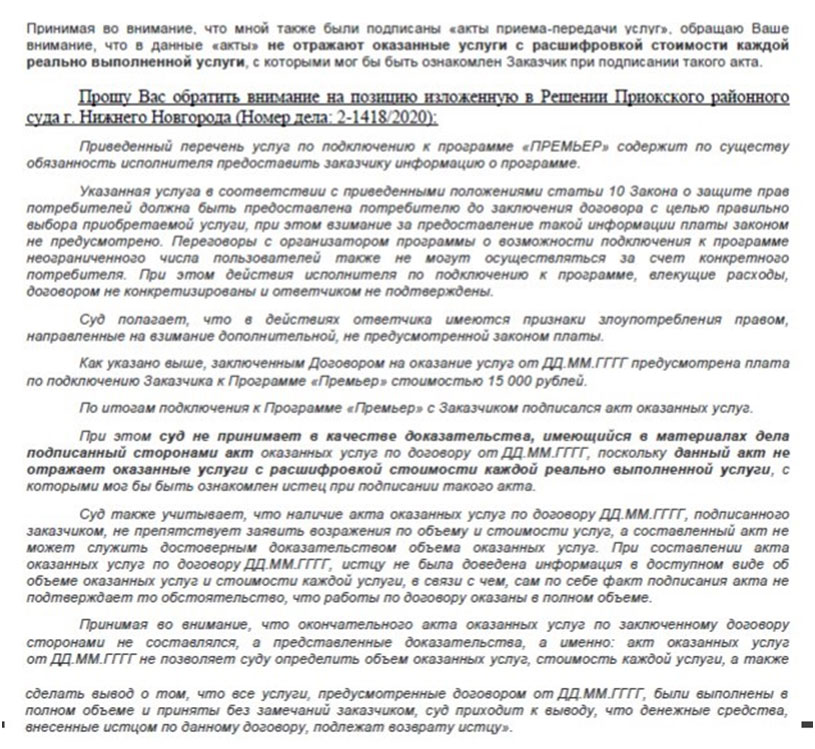 Принимая во внимание, что мной также были подписаны «акты приема-передачи услуг», обращаю Ваше внимание, что в данные «акты» не отражают оказанные услуги с расшифровкой стоимости каждой реально выполненной услуги, с которыми мог бы быть ознакомлен Заказчик при подписании такого акта.

Прошу Вас обратить внимание на позицию изложенную в Решении Приокского районного суда г. Нижнего Новгорода (Номер дела: 2-1418/2020):

Приведенный перечень услуг по подключению к программе «ПРЕМЬЕР» содержит по существу обязанность исполнителя предоставить заказчику информацию о программе.

Указанная услуга в соответствии с приведенными положениями статьи 10 Закона о защите прав потребителей должна быть предоставлена потребителю до заключения договора с целью правильно выбора приобретаемой услуги, при этом взимание за предоставление такой информации платы законом не предусмотрено. Переговоры с организатором программы о возможности подключения к программе неограниченного числа пользователей также не могут осуществляться за счет конкретного потребителя. При этом действия исполнителя по подключению к программе, влекущие расходы, договором не конкретизированы и ответчиком не подтверждены.

Суд полагает, что в действиях ответчика имеются признаки злоупотребления правом, направленные на взимание дополнительной, не предусмотренной законом платы.

Как указано выше, заключенным Договором на оказание услуг от ДД.ММ.ГГГГ предусмотрена плата по подключению Заказчика к Программе «Премьер» стоимостью 15 000 рублей.

По итогам подключения к Программе «Премьер» с Заказчиком подписался акт оказанных услуг.

При этом суд не принимает в качестве доказательства, имеющийся в материалах дела подписанный сторонами акт оказанных услуг по договору от ДД.ММ.ГГГГ, поскольку данный акт не отражает оказанные услуги с расшифровкой стоимости каждой реально выполненной услуги, с которыми мог бы быть ознакомлен истец при подписании такого акта.

Суд также учитывает, что наличие акта оказанных услуг по договору ДД.ММ.ГГГГ, подписанного заказчиком, не препятствует заявить возражения по объему и стоимости услуг, а составленный акт не может служить достоверным доказательством объема оказанных услуг. При составлении акта оказанных услуг по договору ДД.ММ.ГГГГ, истцу не была доведена информация в доступном виде об объеме оказанных услуг и стоимости каждой услуги, в связи с чем, сам по себе факт подписания акта не подтверждает то обстоятельство, что работы по договору оказаны в полном объеме.

Принимая во внимание, что окончательного акта оказанных услуг по заключенному договору сторонами не составлялся, а представленные доказательства, а именно: акт оказанных услуг от ДД.ММ.ГГГГ не позволяет суду определить объем оказанных услуг, стоимость каждой услуги, а также

сделать вывод о том, что все услуги, предусмотренные договором от ДД.ММ.ГГГГ, были выполнены в полном объеме и приняты без замечаний заказчиком, суд приходит к выводу, что денежные средства, внесенные истцом по данному договору, подлежат возврату истцу».